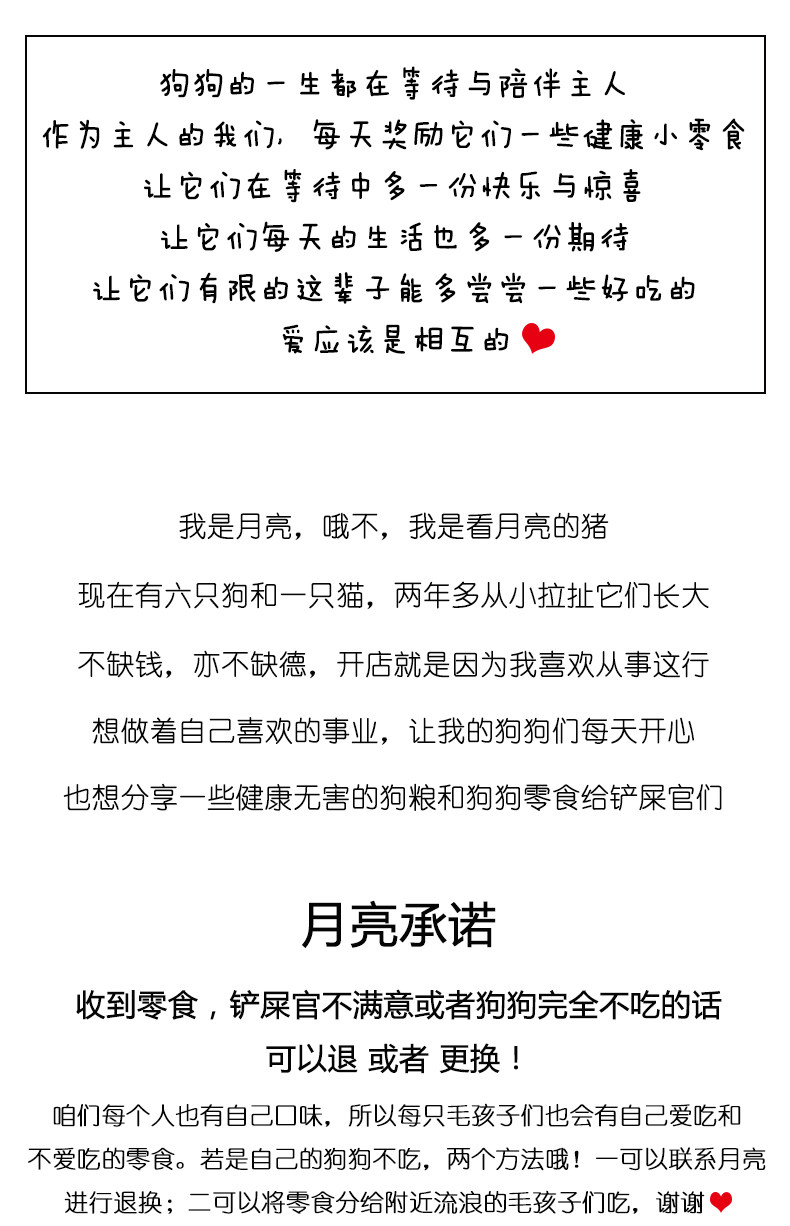 狗狗的一生都在等待与陪伴主人
作为主人的我们，每天奖励它们一些健康小零食
让它们在等待中多一份快乐与惊喜
让它们每天的生活也多一份期待
让它们有限的这辈子能多尝尝一些好吃的
爱应该是相互的

我是月亮，哦不，我是看月亮的猪

现在有六只狗和一只猫，两年多从小拉扯它们长大

不缺钱，亦不缺德，开店就是因为我喜欢从事这行

想做着自己喜欢的事业，让我的狗狗们每天开心

也想分享一些健康无害的狗粮和狗狗零食给铲屎官们

月亮承诺

收到零食，铲屎官不满意或者狗狗完全不吃的话
可以退 或者 更换！

咱们每个人也有自己口味，所以每只毛孩子们也会有自己爱吃和不爱吃的零食。若是自己的狗狗不吃，两个方法哦！一可以联系月亮进行退换；二可以将零食分给附近流浪的毛孩子们吃，谢谢